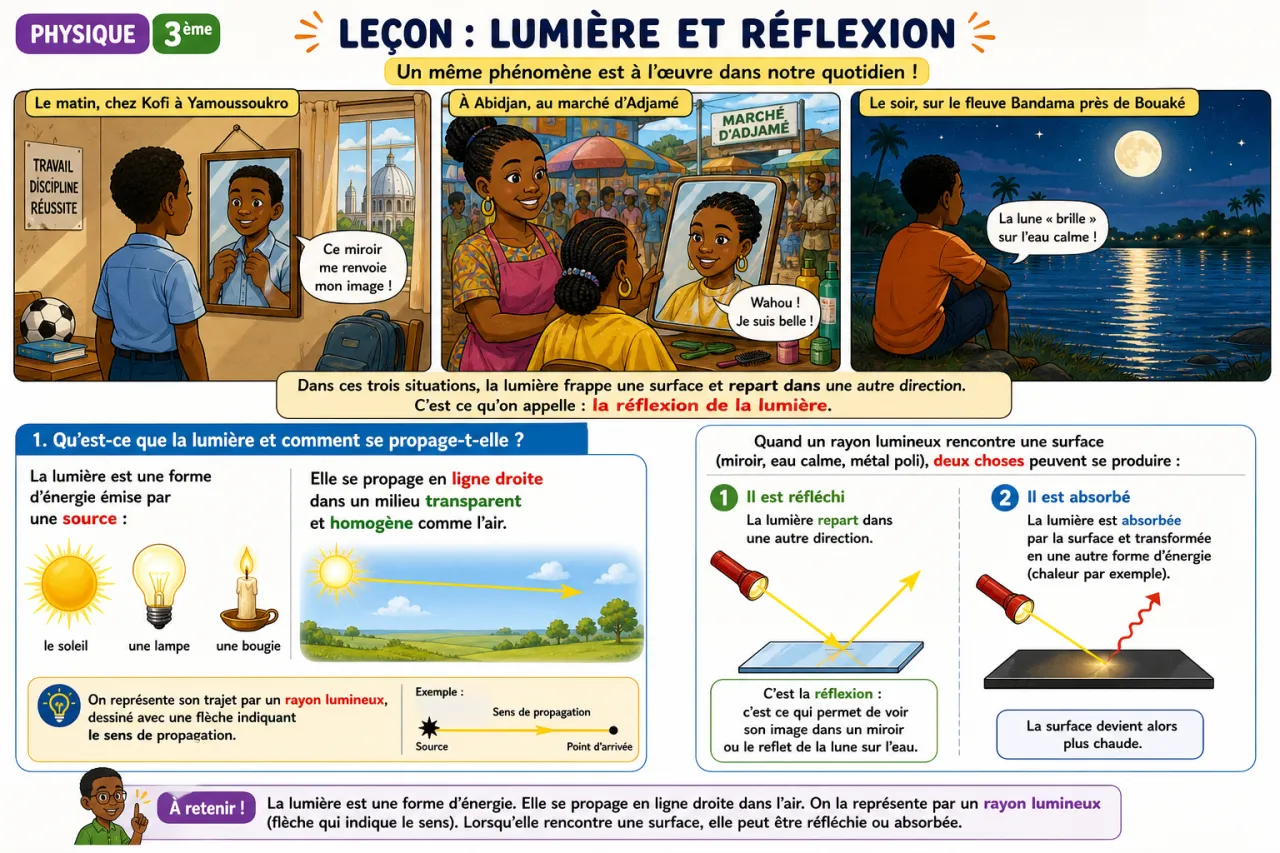 PHYSIQUE 3ème

LEÇON : LUMIÈRE ET RÉFLEXION

Un même phénomène est à l'œuvre dans notre quotidien !

Le matin, chez Kofi à Yamoussoukro

TRAVAIL DISCIPLINE RÉUSSITE

Ce miroir me renvoie mon image !

À Abidjan, au marché d'Adjamé

MARCHÉ D'ADJAMÉ

Wahou ! Je suis belle !

Le soir, sur le fleuve Bandama près de Bouaké

La lune « brille » sur l'eau calme !

Dans ces trois situations, la lumière frappe une surface et repart dans une autre direction. C'est ce qu'on appelle : la réflexion de la lumière.

1. Qu'est-ce que la lumière et comment se propage-t-elle ?

La lumière est une forme d'énergie émise par une source :

le soleil

une lampe

une bougie

Elle se propage en ligne droite dans un milieu transparent et homogène comme l'air.

On représente son trajet par un rayon lumineux, dessiné avec une flèche indiquant le sens de propagation.

Exemple :

Sens de propagation

Source

Point d'arrivée

Quand un rayon lumineux rencontre une surface (miroir, eau calme, métal poli), deux choses peuvent se produire :

1 Il est réfléchi

La lumière repart dans une autre direction.

C'est la réflexion : c'est ce qui permet de voir son image dans un miroir ou le reflet de la lune sur l'eau.

2 Il est absorbé

La lumière est absorbée par la surface et transformée en une autre forme d'énergie (chaleur par exemple).

La surface devient alors plus chaude.

À retenir !

La lumière est une forme d'énergie. Elle se propage en ligne droite dans l'air. On la représente par un rayon lumineux (flèche qui indique le sens). Lorsqu'elle rencontre une surface, elle peut être réfléchie ou absorbée.